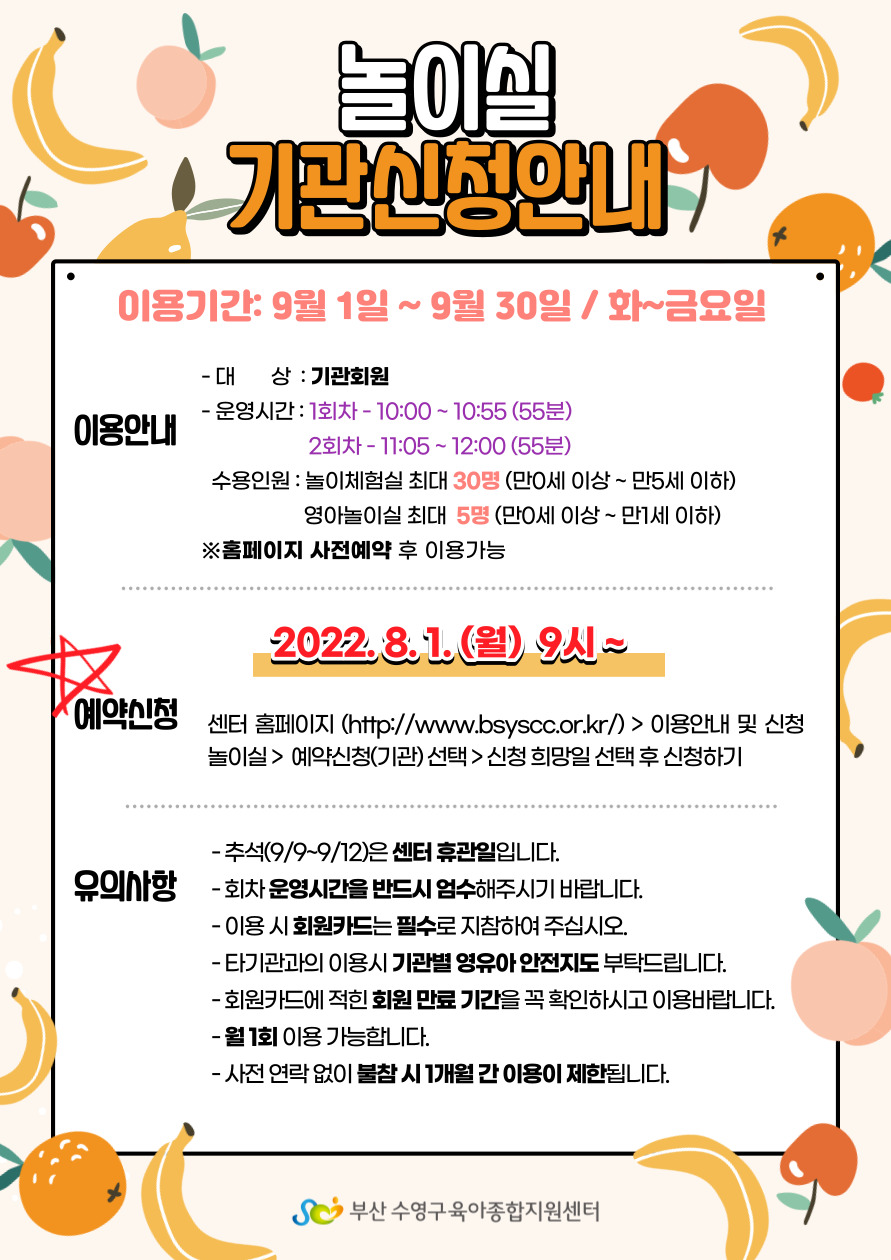 놀이실
기관신청안내

이용기간: 9월 1일 ~ 9월 30일 / 화~금요일

이용안내

- 대 상 : 기관회원
- 운영시간 : 1회차 - 10:00 ~ 10:55 (55분)
2회차 - 11:05 ~ 12:00 (55분)
수용인원 : 놀이체험실 최대 30명 (만0세 이상 ~ 만5세 이하)
영아놀이실 최대 5명 (만0세 이상 ~ 만1세 이하)
※홈페이지 사전예약 후 이용가능

2022. 8. 1. (월) 9시 ~

예약신청

센터 홈페이지 (http://www.bsyscc.or.kr/) > 이용안내 및 신청
놀이실 > 예약신청(기관) 선택 > 신청 희망일 선택 후 신청하기

유의사항

- 추석(9/9~9/12)은 센터 휴관일입니다.
- 회차 운영시간을 반드시 엄수해주시기 바랍니다.
- 이용 시 회원카드는 필수로 지참하여 주십시오.
- 타기관과의 이용시 기관별 영유아 안전지도 부탁드립니다.
- 회원카드에 적힌 회원 만료 기간을 꼭 확인하시고 이용바랍니다.
- 월 1회 이용 가능합니다.
- 사전 연락 없이 불참 시 1개월 간 이용이 제한됩니다.

부산 수영구육아종합지원센터